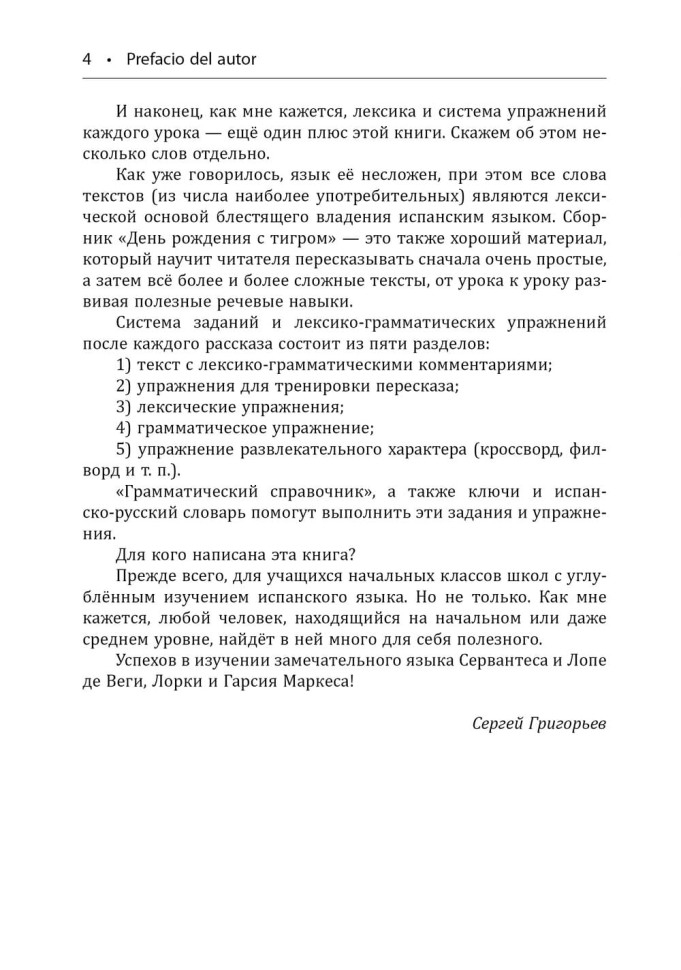 4 • Prefacio del autor

И наконец, как мне кажется, лексика и система упражнений каждого урока — ещё один плюс этой книги. Скажем об этом несколько слов отдельно.

Как уже говорилось, язык её несложен, при этом все слова текстов (из числа наиболее употребительных) являются лексической основой блестящего владения испанским языком. Сборник «День рождения с тигром» — это также хороший материал, который научит читателя пересказывать сначала очень простые, а затем всё более и более сложные тексты, от урока к уроку развивая полезные речевые навыки.

Система заданий и лексико-грамматических упражнений после каждого рассказа состоит из пяти разделов:

1) текст с лексико-грамматическими комментариями;
2) упражнения для тренировки пересказа;
3) лексические упражнения;
4) грамматическое упражнение;
5) упражнение развлекательного характера (кроссворд, филворд и т. п.).

«Грамматический справочник», а также ключи и испанско-русский словарь помогут выполнить эти задания и упражнения.

Для кого написана эта книга?

Прежде всего, для учащихся начальных классов школ с углублённым изучением испанского языка. Но не только. Как мне кажется, любой человек, находящийся на начальном или даже среднем уровне, найдёт в ней много для себя полезного.

Успехов в изучении замечательного языка Сервантеса и Лопе де Веги, Лорки и Гарсия Маркеса!

Сергей Григорьев